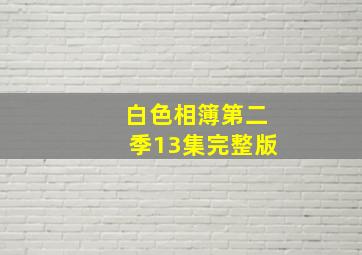 白色相簿第二季13集完整版